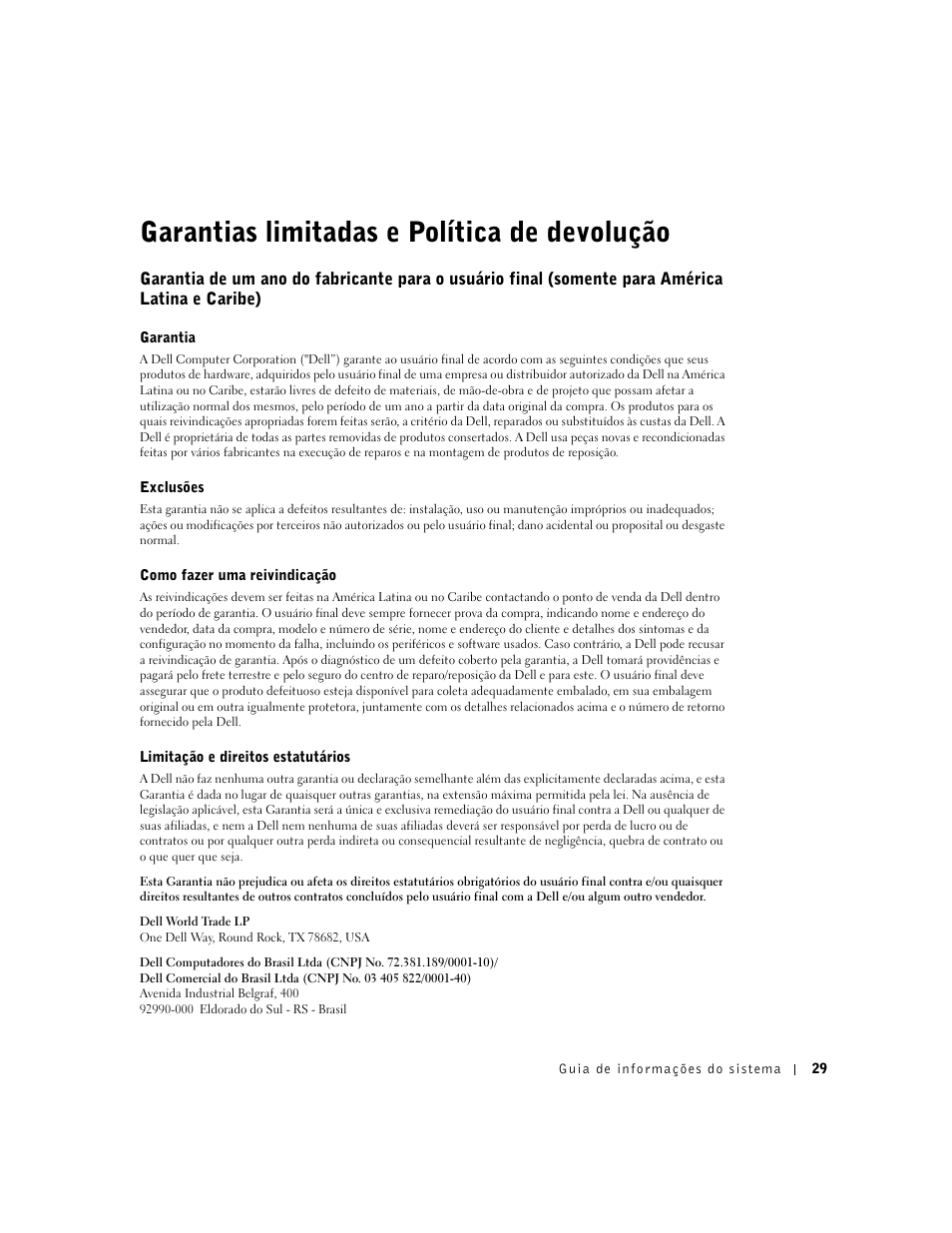 Garantias limitadas e Política de devolução

Garantia de um ano do fabricante para o usuário final (somente para América Latina e Caribe)

Garantia

A Dell Computer Corporation ("Dell") garante ao usuário final de acordo com as seguintes condições que seus produtos de hardware, adquiridos pelo usuário final de uma empresa ou distribuidor autorizado da Dell na América Latina ou no Caribe, estarão livres de defeito de materiais, de mão-de-obra e de projeto que possam afetar a utilização normal dos mesmos, pelo período de um ano a partir da data original da compra. Os produtos para os quais reivindicações apropriadas forem feitas serão, a critério da Dell, reparados ou substituídos às custas da Dell. A Dell é proprietária de todas as partes removidas de produtos consertados. A Dell usa peças novas e recondicionadas feitas por vários fabricantes na execução de reparos e na montagem de produtos de reposição.

Exclusões

Esta garantia não se aplica a defeitos resultantes de: instalação, uso ou manutenção impróprios ou inadequados; ações ou modificações por terceiros não autorizados ou pelo usuário final; dano acidental ou proposital ou desgaste normal.

Como fazer uma reivindicação

As reivindicações devem ser feitas na América Latina ou no Caribe contactando o ponto de venda da Dell dentro do período de garantia. O usuário final deve sempre fornecer prova da compra, indicando nome e endereço do vendedor, data da compra, modelo e número de série, nome e endereço do cliente e detalhes dos sintomas e da configuração no momento da falha, incluindo os periféricos e software usados. Caso contrário, a Dell pode recusar a reivindicação de garantia. Após o diagnóstico de um defeito coberto pela garantia, a Dell tomará providências e pagará pelo frete terrestre e pelo seguro do centro de reparo/reposição da Dell e para este. O usuário final deve assegurar que o produto defeituoso esteja disponível para coleta adequadamente embalado, em sua embalagem original ou em outra igualmente protetora, juntamente com os detalhes relacionados acima e o número de retorno fornecido pela Dell.

Limitação e direitos estatutários

A Dell não faz nenhuma outra garantia ou declaração semelhante além das explicitamente declaradas acima, e esta Garantia é dada no lugar de quaisquer outras garantias, na extensão máxima permitida pela lei. Na ausência de legislação aplicável, esta Garantia será a única e exclusiva remediação do usuário final contra a Dell ou qualquer de suas afiliadas, e nem a Dell nem nenhuma de suas afiliadas deverá ser responsável por perda de lucro ou de contratos ou por qualquer outra perda indireta ou consequencial resultante de negligência, quebra de contrato ou o que quer que seja.

Esta Garantia não prejudica ou afeta os direitos estatutários obrigatórios do usuário final contra e/ou quaisquer direitos resultantes de outros contratos concluídos pelo usuário final com a Dell e/ou algum outro vendedor.

Dell World Trade LP
One Dell Way, Round Rock, TX 78682, USA

Dell Computadores do Brasil Ltda (CNPJ No. 72.381.189/0001-10)/
Dell Comercial do Brasil Ltda (CNPJ No. 03 405 822/0001-40)
Avenida Industrial Belgraf, 400
92990-000 Eldorado do Sul - RS - Brasil

Guia de informações do sistema | 29